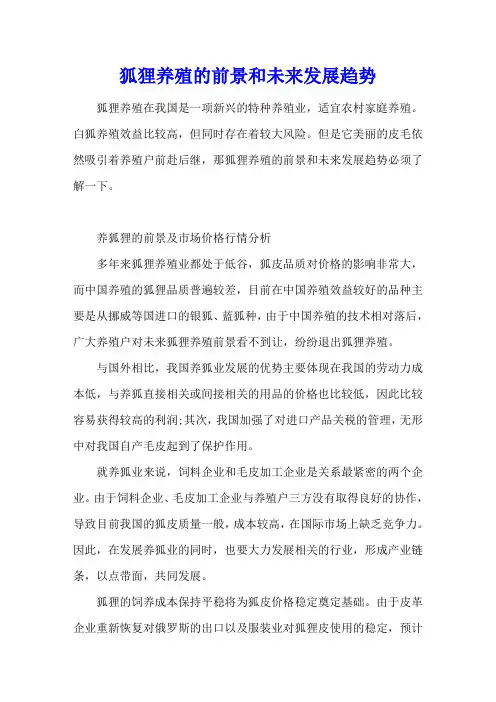 狐狸养殖的前景和未来发展趋势

狐狸养殖在我国是一项新兴的特种养殖业，适宜农村家庭养殖。白狐养殖效益比较高，但同时存在着较大风险。但是它美丽的皮毛依然吸引着养殖户前赴后继，那狐狸养殖的前景和未来发展趋势必须了解一下。

养狐狸的前景及市场价格行情分析

多年来狐狸养殖业都处于低谷，狐皮品质对价格的影响非常大，而中国养殖的狐狸品质普遍较差，目前在中国养殖效益较好的品种主要是从挪威等国进口的银狐、蓝狐种，由于中国养殖的技术相对落后，广大养殖户对未来狐狸养殖前景看不到让，纷纷退出狐狸养殖。

与国外相比，我国养狐业发展的优势主要体现在我国的劳动力成本低，与养狐直接相关或间接相关的用品的价格也比较低，因此比较容易获得较高的利润;其次，我国加强了对进口产品关税的管理，无形中对我国自产毛皮起到了保护作用。

就养狐业来说，饲料企业和毛皮加工企业是关系最紧密的两个企业。由于饲料企业、毛皮加工企业与养殖户三方没有取得良好的协作，导致目前我国的狐皮质量一般，成本较高，在国际市场上缺乏竞争力。因此，在发展养狐业的同时，也要大力发展相关的行业，形成产业链条，以点带面，共同发展。

狐狸的饲养成本保持平稳将为狐皮价格稳定奠定基础。由于皮革企业重新恢复对俄罗斯的出口以及服装业对狐狸皮使用的稳定，预计